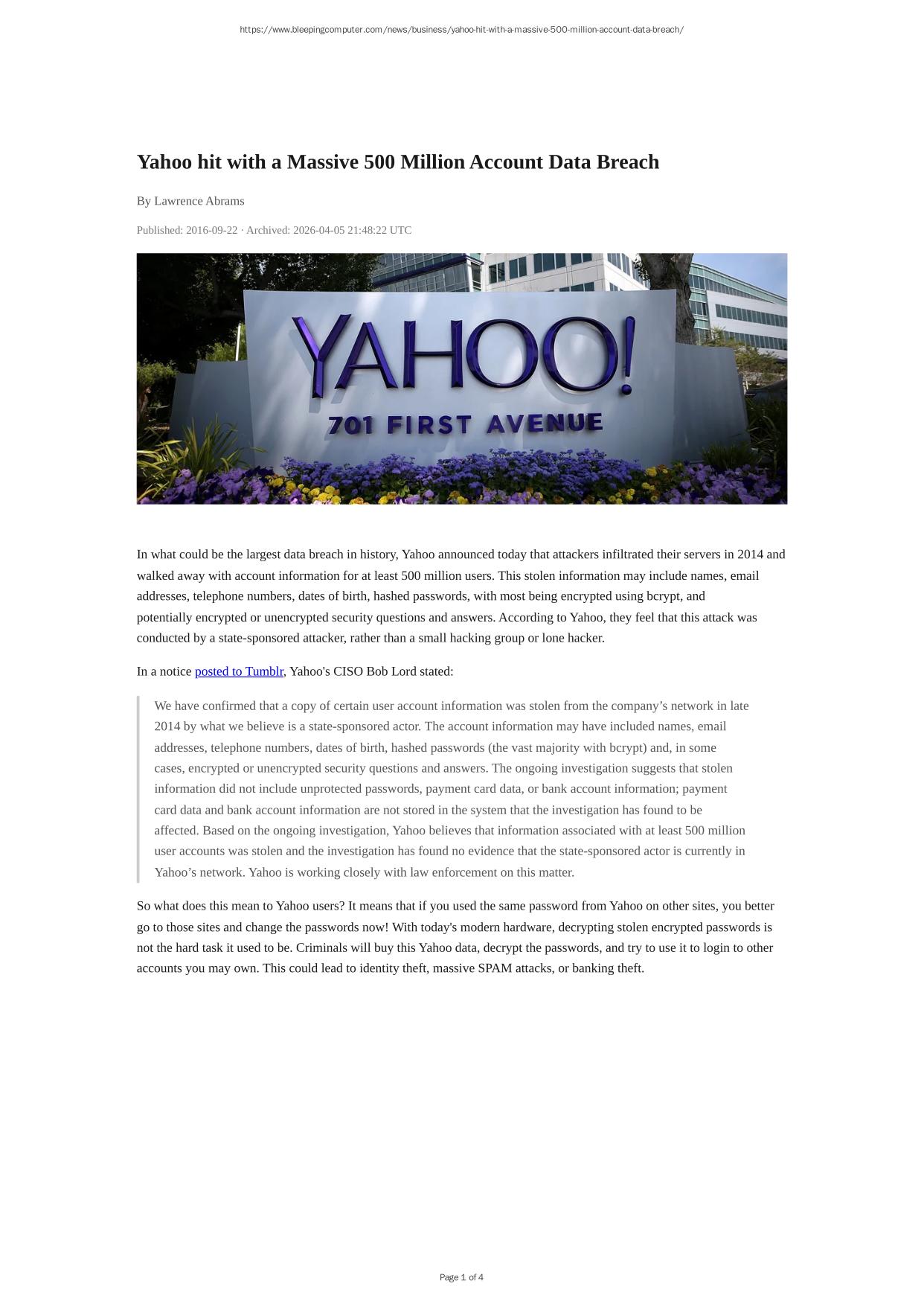 https://www.bleepingcomputer.com/news/business/yahoo-hit-with-a-massive-500-million-account-data-breach/

Yahoo hit with a Massive 500 Million Account Data Breach

By Lawrence Abrams

Published: 2016-09-22 · Archived: 2026-04-05 21:48:22 UTC

YAHOO!
701 FIRST AVENUE

In what could be the largest data breach in history, Yahoo announced today that attackers infiltrated their servers in 2014 and walked away with account information for at least 500 million users. This stolen information may include names, email addresses, telephone numbers, dates of birth, hashed passwords, with most being encrypted using bcrypt, and potentially encrypted or unencrypted security questions and answers. According to Yahoo, they feel that this attack was conducted by a state-sponsored attacker, rather than a small hacking group or lone hacker.

In a notice posted to Tumblr, Yahoo's CISO Bob Lord stated:

We have confirmed that a copy of certain user account information was stolen from the company's network in late 2014 by what we believe is a state-sponsored actor. The account information may have included names, email addresses, telephone numbers, dates of birth, hashed passwords (the vast majority with bcrypt) and, in some cases, encrypted or unencrypted security questions and answers. The ongoing investigation suggests that stolen information did not include unprotected passwords, payment card data, or bank account information; payment card data and bank account information are not stored in the system that the investigation has found to be affected. Based on the ongoing investigation, Yahoo believes that information associated with at least 500 million user accounts was stolen and the investigation has found no evidence that the state-sponsored actor is currently in Yahoo's network. Yahoo is working closely with law enforcement on this matter.

So what does this mean to Yahoo users? It means that if you used the same password from Yahoo on other sites, you better go to those sites and change the passwords now! With today's modern hardware, decrypting stolen encrypted passwords is not the hard task it used to be. Criminals will buy this Yahoo data, decrypt the passwords, and try to use it to login to other accounts you may own. This could lead to identity theft, massive SPAM attacks, or banking theft.

Page 1 of 4